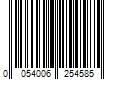 0 054006 254585